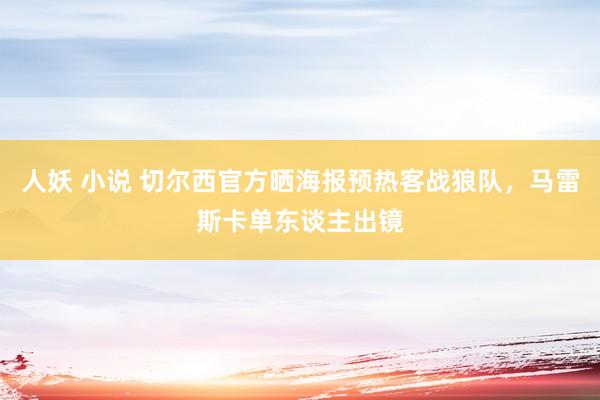 人妖 小说 切尔西官方晒海报预热客战狼队，马雷斯卡单东谈主出镜